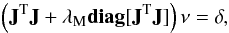 $\left(\mathbf{J}^{\mathrm{T}}\mathbf{J} + \lambda_{\mathrm{M}}\mathbf{diag}[\mathbf{J}^{\mathrm{T}}\mathbf{J}]\right)\nu = \delta,$